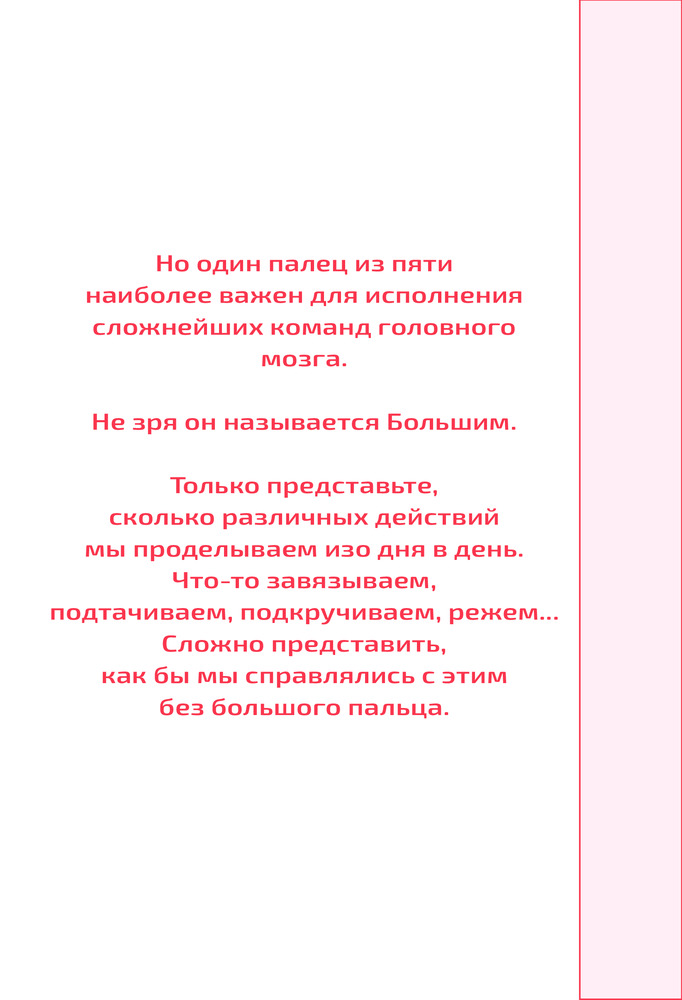 Но один палец из пяти наиболее важен для исполнения сложнейших команд головного мозга.

Не зря он называется Большим.

Только представьте, сколько различных действий мы проделываем изо дня в день. Что-то завязываем, подтачиваем, подкручиваем, режем... Сложно представить, как бы мы справлялись с этим без большого пальца.